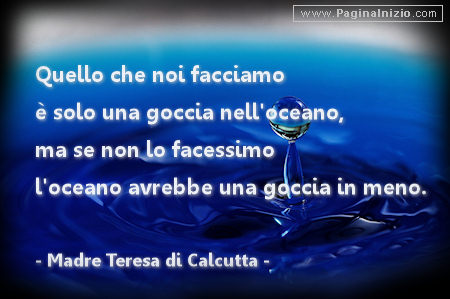 www.PaginaInizio.com

Quello che noi facciamo
è solo una goccia nell'oceano,
ma se non lo facessimo
l'oceano avrebbe una goccia in meno.

- Madre Teresa di Calcutta -